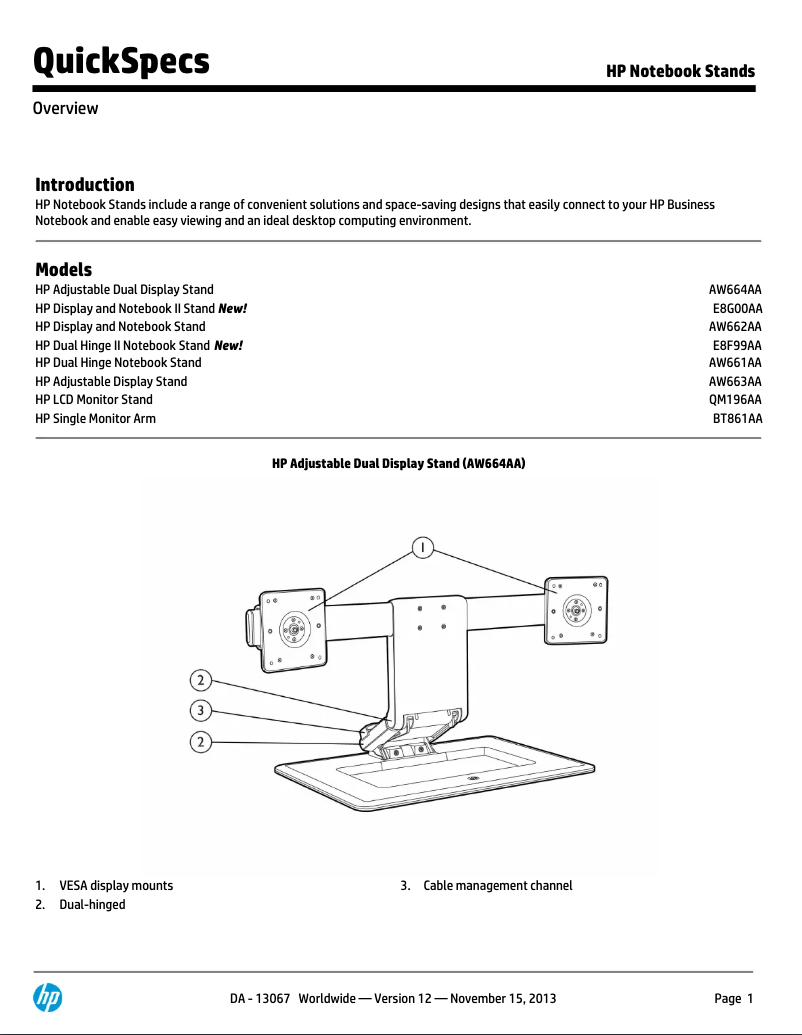 QuickSpecs

HP Notebook Stands

Overview

Introduction
HP Notebook Stands include a range of convenient solutions and space-saving designs that easily connect to your HP Business Notebook and enable easy viewing and an ideal desktop computing environment.

Models

| | |
|---|---|
| HP Adjustable Dual Display Stand | AW664AA |
| HP Display and Notebook II Stand New! | E8G00AA |
| HP Display and Notebook Stand | AW662AA |
| HP Dual Hinge II Notebook Stand New! | E8F99AA |
| HP Dual Hinge Notebook Stand | AW661AA |
| HP Adjustable Display Stand | AW663AA |
| HP LCD Monitor Stand | QM196AA |
| HP Single Monitor Arm | BT861AA |

HP Adjustable Dual Display Stand (AW664AA)

1

2

3

2

1. VESA display mounts
2. Dual-hinged
3. Cable management channel

hp

DA - 13067 Worldwide — Version 12 — November 15, 2013

Page 1